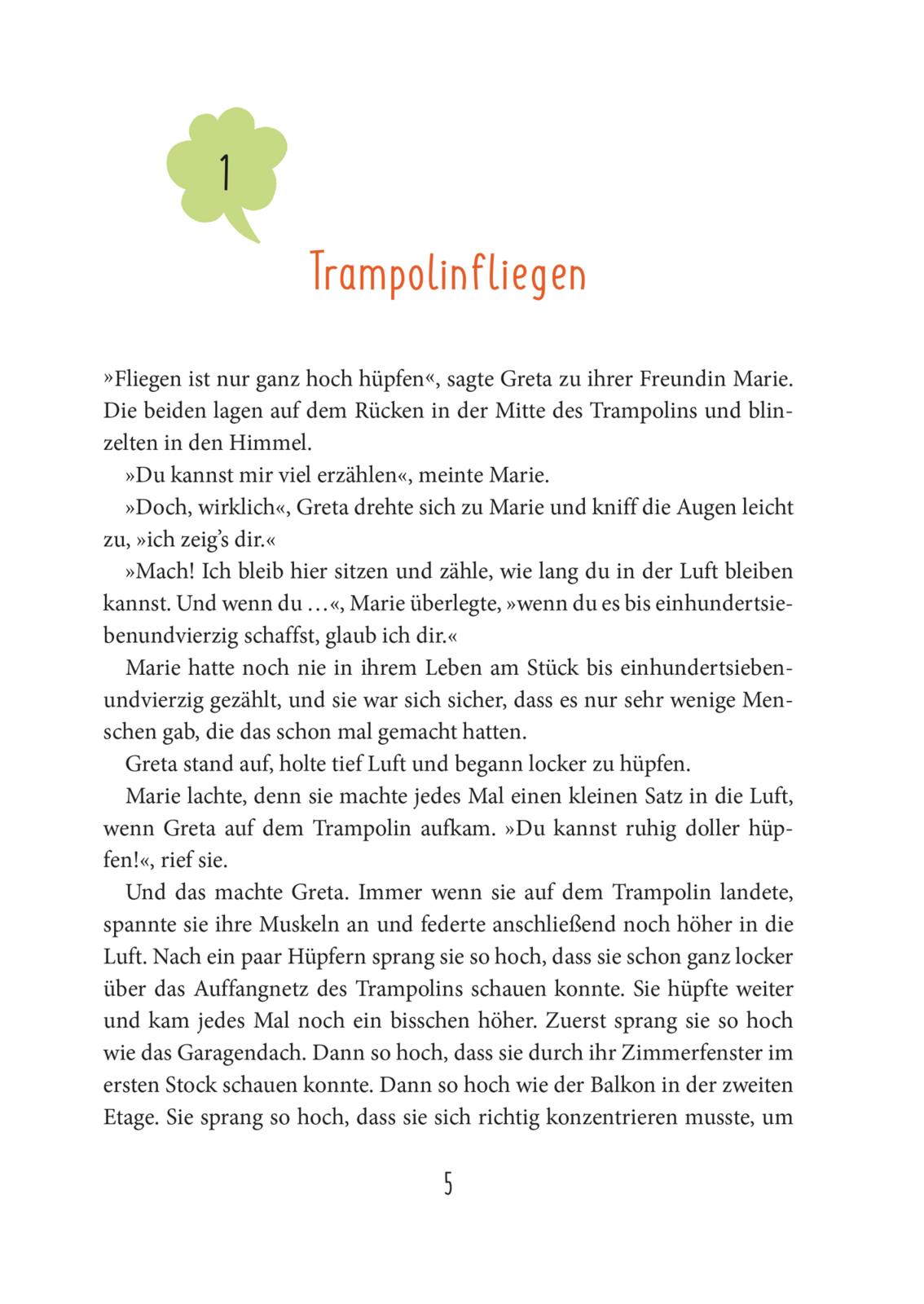 1

Trampolinfliegen

»Fliegen ist nur ganz hoch hüpfen«, sagte Greta zu ihrer Freundin Marie. Die beiden lagen auf dem Rücken in der Mitte des Trampolins und blinzelten in den Himmel.

»Du kannst mir viel erzählen«, meinte Marie.

»Doch, wirklich«, Greta drehte sich zu Marie und kniff die Augen leicht zu, »ich zeig's dir.«

»Mach! Ich bleib hier sitzen und zähle, wie lang du in der Luft bleiben kannst. Und wenn du …«, Marie überlegte, »wenn du es bis einhundertsiebenundvierzig schaffst, glaub ich dir.«

Marie hatte noch nie in ihrem Leben am Stück bis einhundertsiebenundvierzig gezählt, und sie war sich sicher, dass es nur sehr wenige Menschen gab, die das schon mal gemacht hatten.

Greta stand auf, holte tief Luft und begann locker zu hüpfen.

Marie lachte, denn sie machte jedes Mal einen kleinen Satz in die Luft, wenn Greta auf dem Trampolin aufkam. »Du kannst ruhig doller hüpfen!«, rief sie.

Und das machte Greta. Immer wenn sie auf dem Trampolin landete, spannte sie ihre Muskeln an und federte anschließend noch höher in die Luft. Nach ein paar Hüpfern sprang sie so hoch, dass sie schon ganz locker über das Auffangnetz des Trampolins schauen konnte. Sie hüpfte weiter und kam jedes Mal noch ein bisschen höher. Zuerst sprang sie so hoch wie das Garagendach. Dann so hoch, dass sie durch ihr Zimmerfenster im ersten Stock schauen konnte. Dann so hoch wie der Balkon in der zweiten Etage. Sie sprang so hoch, dass sie sich richtig konzentrieren musste, um

5